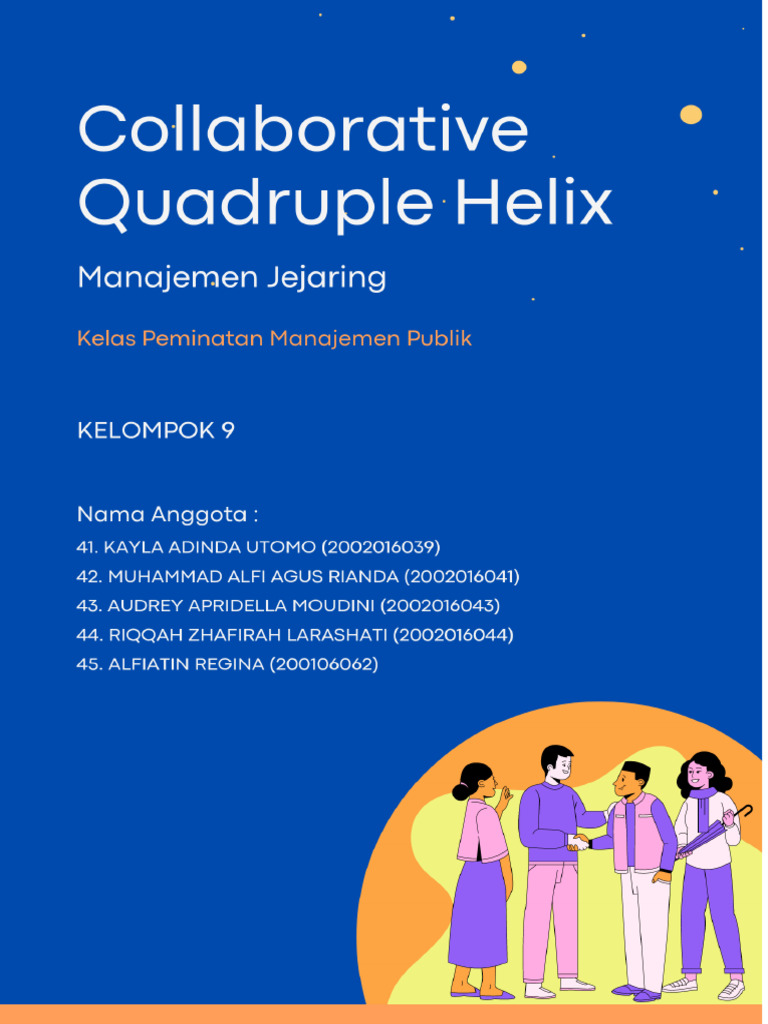 Collaborative Quadruple Helix

Manajemen Jejaring

Kelas Peminatan Manajemen Publik

KELOMPOK 9

Nama Anggota :
41. KAYLA ADINDA UTOMO (2002016039)
42. MUHAMMAD ALFI AGUS RIANDA (2002016041)
43. AUDREY APRIDELLA MOUDINI (2002016043)
44. RIQQAH ZHAFIRAH LARASHATI (2002016044)
45. ALFIATIN REGINA (200106062)